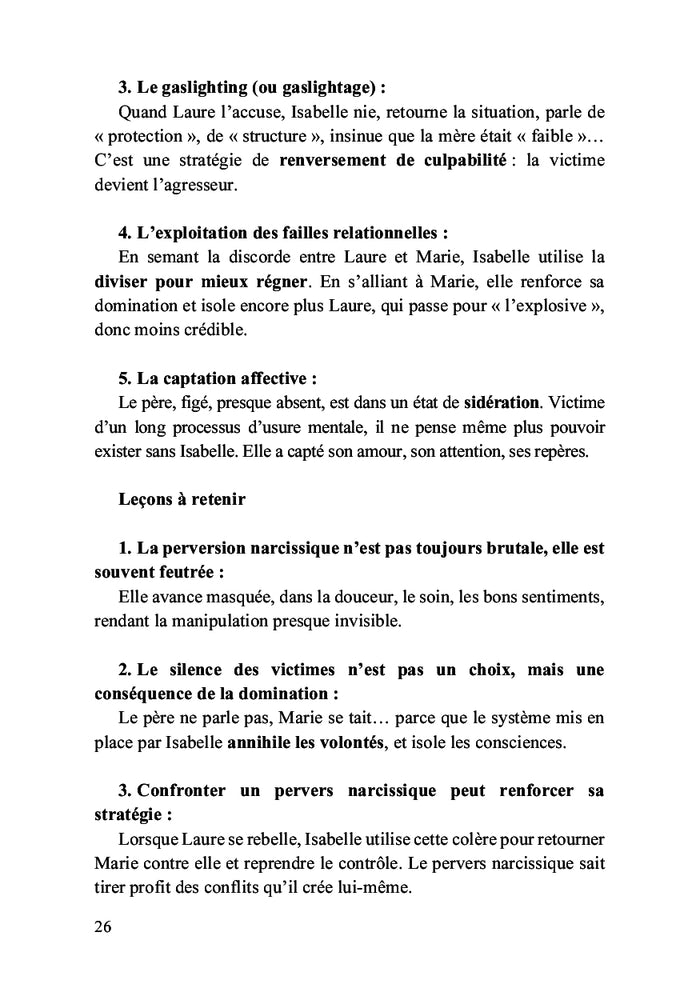 3. Le gaslighting (ou gaslightage) :
Quand Laure l'accuse, Isabelle nie, retourne la situation, parle de « protection », de « structure », insinue que la mère était « faible »… C'est une stratégie de renversement de culpabilité : la victime devient l'agresseur.

4. L'exploitation des failles relationnelles :
En semant la discorde entre Laure et Marie, Isabelle utilise la diviser pour mieux régner. En s'alliant à Marie, elle renforce sa domination et isole encore plus Laure, qui passe pour « l'explosive », donc moins crédible.

5. La captation affective :
Le père, figé, presque absent, est dans un état de sidération. Victime d'un long processus d'usure mentale, il ne pense même plus pouvoir exister sans Isabelle. Elle a capté son amour, son attention, ses repères.

Leçons à retenir

1. La perversion narcissique n'est pas toujours brutale, elle est souvent feutrée :
Elle avance masquée, dans la douceur, le soin, les bons sentiments, rendant la manipulation presque invisible.

2. Le silence des victimes n'est pas un choix, mais une conséquence de la domination :
Le père ne parle pas, Marie se tait… parce que le système mis en place par Isabelle annihile les volontés, et isole les consciences.

3. Confronter un pervers narcissique peut renforcer sa stratégie :
Lorsque Laure se rebelle, Isabelle utilise cette colère pour retourner Marie contre elle et reprendre le contrôle. Le pervers narcissique sait tirer profit des conflits qu'il crée lui-même.

26